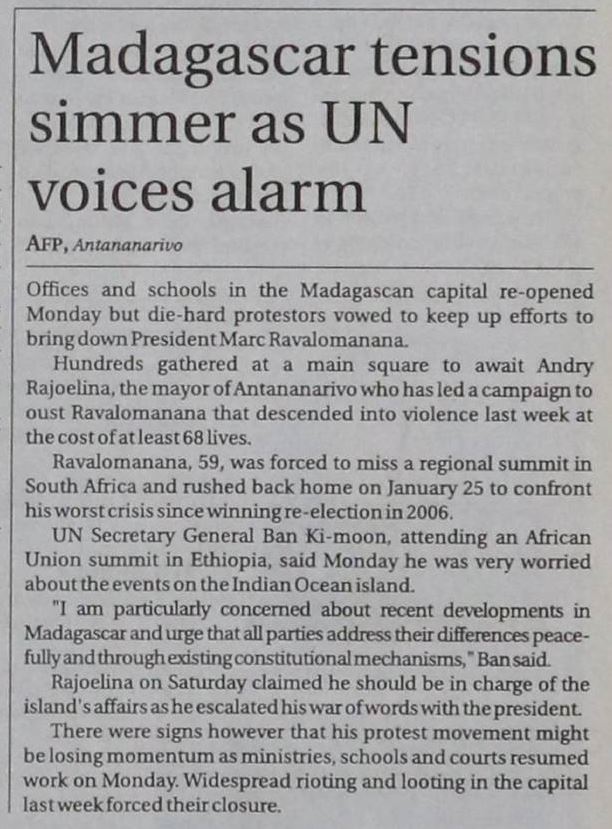 Madagascar tensions simmer as UN voices alarm

AFP, Antananarivo

Offices and schools in the Madagascan capital re-opened Monday but die-hard protestors vowed to keep up efforts to bring down President Marc Ravalomanana.

Hundreds gathered at a main square to await Andry Rajoelina, the mayor of Antananarivo who has led a campaign to oust Ravalomanana that descended into violence last week at the cost of at least 68 lives.

Ravalomanana, 59, was forced to miss a regional summit in South Africa and rushed back home on January 25 to confront his worst crisis since winning re-election in 2006.

UN Secretary General Ban Ki-moon, attending an African Union summit in Ethiopia, said Monday he was very worried about the events on the Indian Ocean island.

"I am particularly concerned about recent developments in Madagascar and urge that all parties address their differences peacefully and through existing constitutional mechanisms," Ban said.

Rajoelina on Saturday claimed he should be in charge of the island's affairs as he escalated his war of words with the president.

There were signs however that his protest movement might be losing momentum as ministries, schools and courts resumed work on Monday. Widespread rioting and looting in the capital last week forced their closure.